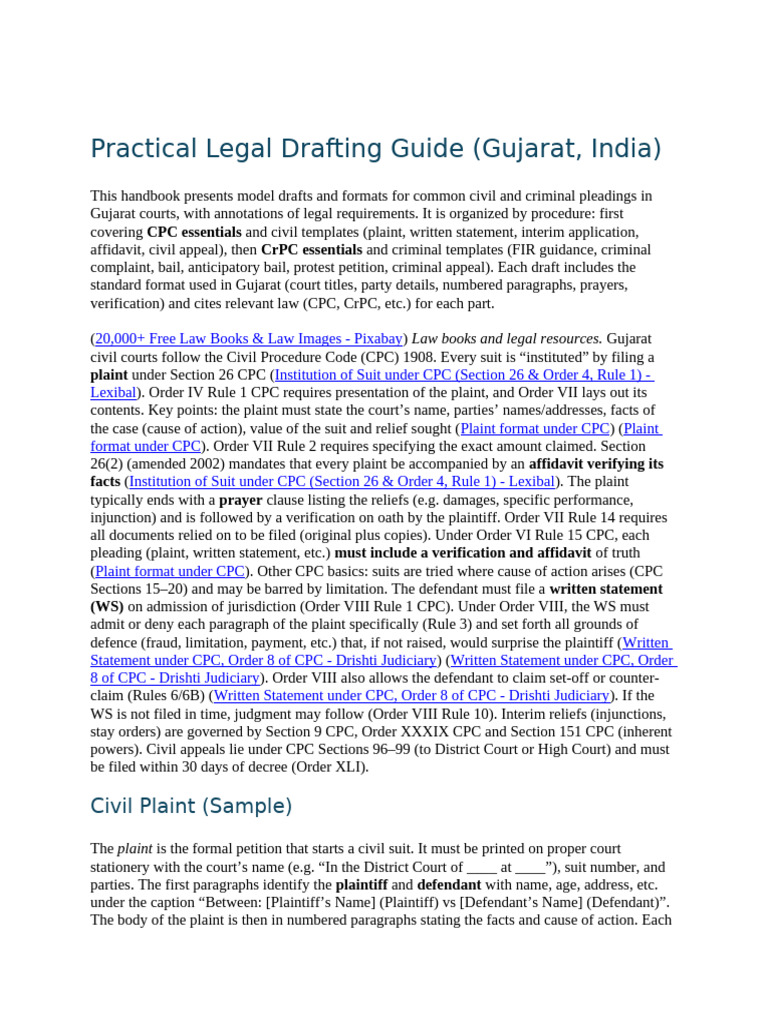 Practical Legal Drafting Guide (Gujarat, India)

This handbook presents model drafts and formats for common civil and criminal pleadings in Gujarat courts, with annotations of legal requirements. It is organized by procedure: first covering CPC essentials and civil templates (plaint, written statement, interim application, affidavit, civil appeal), then CrPC essentials and criminal templates (FIR guidance, criminal complaint, bail, anticipatory bail, protest petition, criminal appeal). Each draft includes the standard format used in Gujarat (court titles, party details, numbered paragraphs, prayers, verification) and cites relevant law (CPC, CrPC, etc.) for each part.

(20,000+ Free Law Books & Law Images - Pixabay) Law books and legal resources. Gujarat civil courts follow the Civil Procedure Code (CPC) 1908. Every suit is "instituted" by filing a plaint under Section 26 CPC (Institution of Suit under CPC (Section 26 & Order 4, Rule 1) - Lexibal). Order IV Rule 1 CPC requires presentation of the plaint, and Order VII lays out its contents. Key points: the plaint must state the court's name, parties' names/addresses, facts of the case (cause of action), value of the suit and relief sought (Plaint format under CPC) (Plaint format under CPC). Order VII Rule 2 requires specifying the exact amount claimed. Section 26(2) (amended 2002) mandates that every plaint be accompanied by an affidavit verifying its facts (Institution of Suit under CPC (Section 26 & Order 4, Rule 1) - Lexibal). The plaint typically ends with a prayer clause listing the reliefs (e.g. damages, specific performance, injunction) and is followed by a verification on oath by the plaintiff. Order VII Rule 14 requires all documents relied on to be filed (original plus copies). Under Order VI Rule 15 CPC, each pleading (plaint, written statement, etc.) must include a verification and affidavit of truth (Plaint format under CPC). Other CPC basics: suits are tried where cause of action arises (CPC Sections 15–20) and may be barred by limitation. The defendant must file a written statement (WS) on admission of jurisdiction (Order VIII Rule 1 CPC). Under Order VIII, the WS must admit or deny each paragraph of the plaint specifically (Rule 3) and set forth all grounds of defence (fraud, limitation, payment, etc.) that, if not raised, would surprise the plaintiff (Written Statement under CPC, Order 8 of CPC - Drishti Judiciary) (Written Statement under CPC, Order 8 of CPC - Drishti Judiciary). Order VIII also allows the defendant to claim set-off or counter-claim (Rules 6/6B) (Written Statement under CPC, Order 8 of CPC - Drishti Judiciary). If the WS is not filed in time, judgment may follow (Order VIII Rule 10). Interim reliefs (injunctions, stay orders) are governed by Section 9 CPC, Order XXXIX CPC and Section 151 CPC (inherent powers). Civil appeals lie under CPC Sections 96–99 (to District Court or High Court) and must be filed within 30 days of decree (Order XLI).

Civil Plaint (Sample)

The plaint is the formal petition that starts a civil suit. It must be printed on proper court stationery with the court's name (e.g. "In the District Court of ____ at ____"), suit number, and parties. The first paragraphs identify the plaintiff and defendant with name, age, address, etc. under the caption "Between: [Plaintiff's Name] (Plaintiff) vs [Defendant's Name] (Defendant)". The body of the plaint is then in numbered paragraphs stating the facts and cause of action. Each